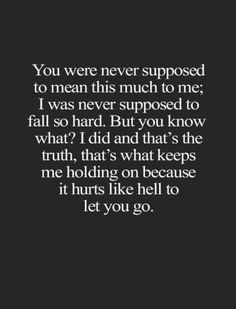 You were never supposed to mean this much to me; I was never supposed to fall so hard. But you know what? I did and that’s the truth, that’s what keeps me holding on because it hurts like hell to let you go.